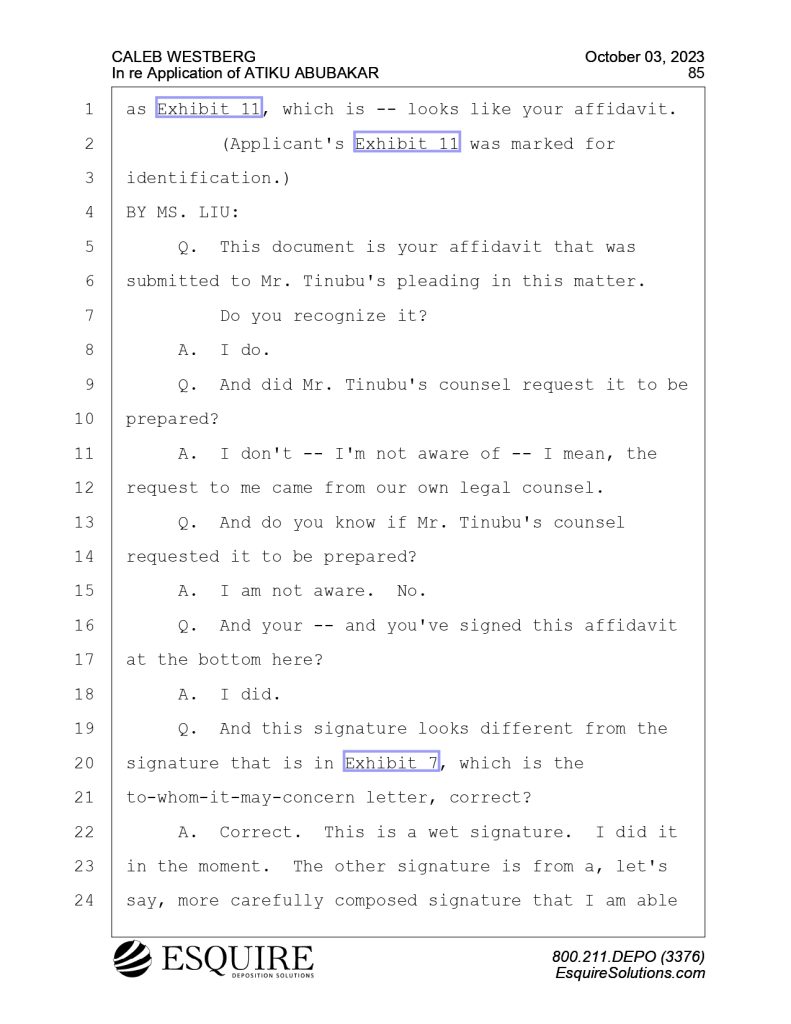 CALEB WESTBERG
In re Application of ATIKU ABUBAKAR

October 03, 2023
85

1 as Exhibit 11, which is -- looks like your affidavit.
2 (Applicant's Exhibit 11 was marked for
3 identification.)
4 BY MS. LIU:
5 Q. This document is your affidavit that was
6 submitted to Mr. Tinubu's pleading in this matter.
7 Do you recognize it?
8 A. I do.
9 Q. And did Mr. Tinubu's counsel request it to be
10 prepared?
11 A. I don't -- I'm not aware of -- I mean, the
12 request to me came from our own legal counsel.
13 Q. And do you know if Mr. Tinubu's counsel
14 requested it to be prepared?
15 A. I am not aware. No.
16 Q. And your -- and you've signed this affidavit
17 at the bottom here?
18 A. I did.
19 Q. And this signature looks different from the
20 signature that is in Exhibit 7, which is the
21 to-whom-it-may-concern letter, correct?
22 A. Correct. This is a wet signature. I did it
23 in the moment. The other signature is from a, let's
24 say, more carefully composed signature that I am able

ESQUIRE
DEPOSITION SOLUTIONS

800.211.DEPO (3376)
EsquireSolutions.com